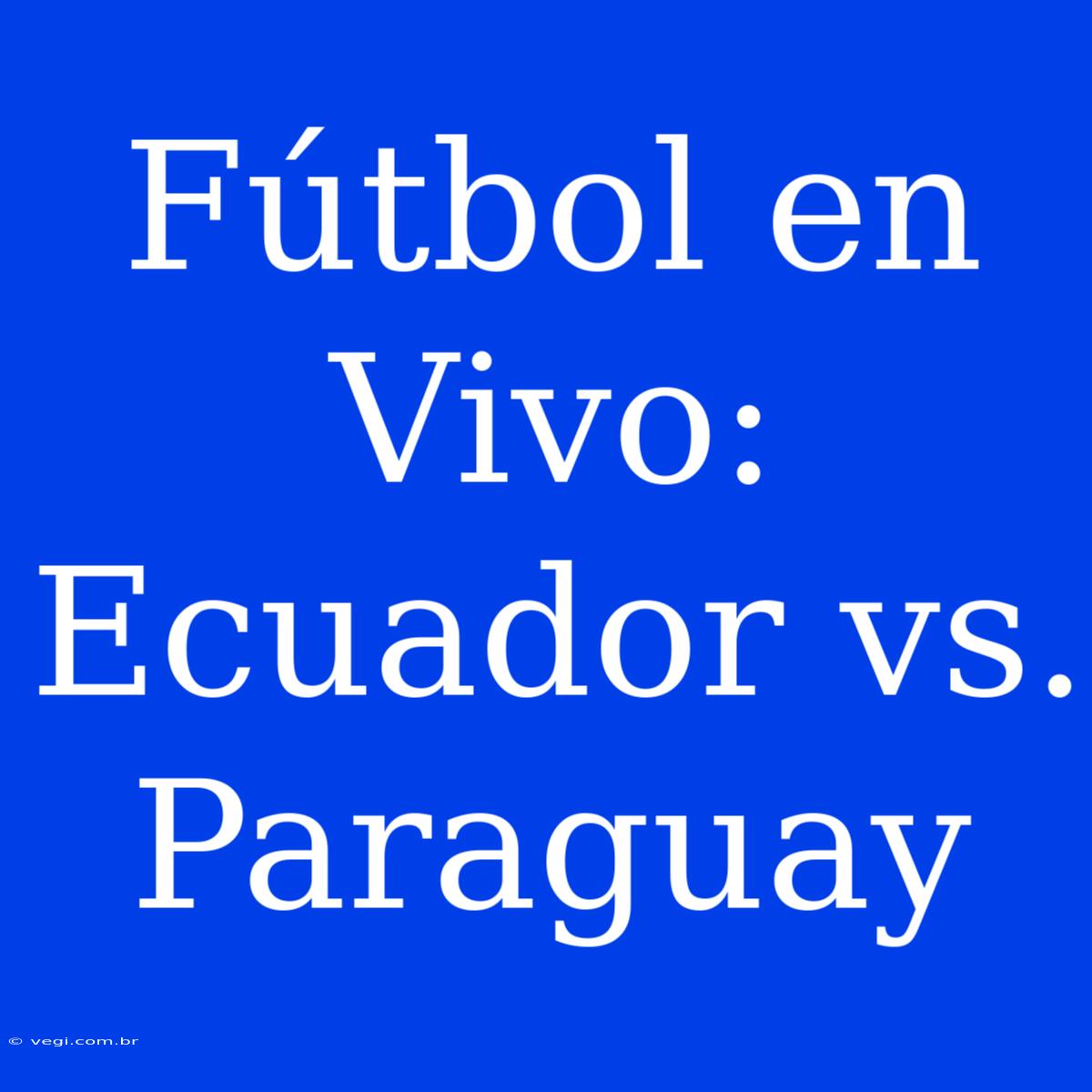 Fútbol en Vivo: Ecuador vs. Paraguay

© vegi.com.br